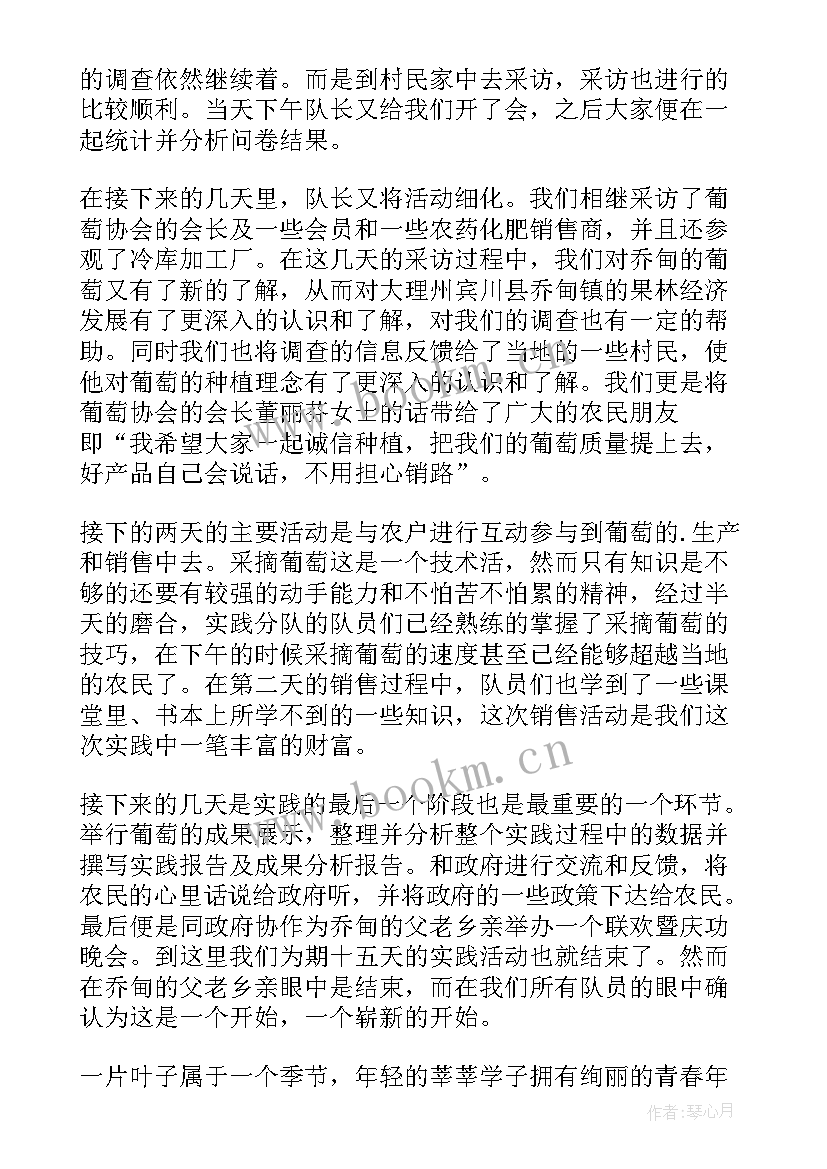 的调查依然继续着。而是到村民家中去采访，采访也进行的比较顺利。当天下午队长又给我们开了会，之后大家便在一起统计并分析问卷结果。

在接下来的几天里，队长又将活动细化。我们相继采访了葡萄协会的会长及一些会员和一些农药化肥销售商，并且还参观了冷库加工厂。在这几天的采访过程中，我们对乔甸的葡萄又有了新的了解，从而对大理州宾川县乔甸镇的果林经济发展有了更深入的认识和了解，对我们的调查也有一定的帮助。同时我们也将调查的信息反馈给了当地的一些村民，使他对葡萄的种植理念有了更深入的认识和了解。我们更是将葡萄协会的会长董丽芬女士的话带给了广大的农民朋友即“我希望大家一起诚信种植，把我们的葡萄质量提上去，好产品自己会说话，不用担心销路”。

接下的两天的主要活动是与农户进行互动参与到葡萄的.生产和销售中去。采摘葡萄这是一个技术活，然而只有知识是不够的还要有较强的动手能力和不怕苦不怕累的精神，经过半天的磨合，实践分队的队员们已经熟练的掌握了采摘葡萄的技巧，在下午的时候采摘葡萄的速度甚至已经能够超越当地的农民了。在第二天的销售过程中，队员们也学到了一些课堂里、书本上所学不到的一些知识，这次销售活动是我们这次实践中一笔丰富的财富。

接下来的几天是实践的最后一个阶段也是最重要的一个环节。举行葡萄的成果展示，整理并分析整个实践过程中的数据并撰写实践报告及成果分析报告。和政府进行交流和反馈，将农民的心里话说给政府听，并将政府的一些政策下达给农民。最后便是同政府协作为乔甸的父老乡亲举办一个联欢暨庆功晚会。到这里我们为期十五天的实践活动也就结束了。然而在乔甸的父老乡亲眼中是结束，而在我们所有队员的眼中确认为这是一个开始，一个崭新的开始。

一片叶子属于一个季节，年轻的莘莘学子拥有绚丽的青春年

www.bookm.com

作者：琴心月